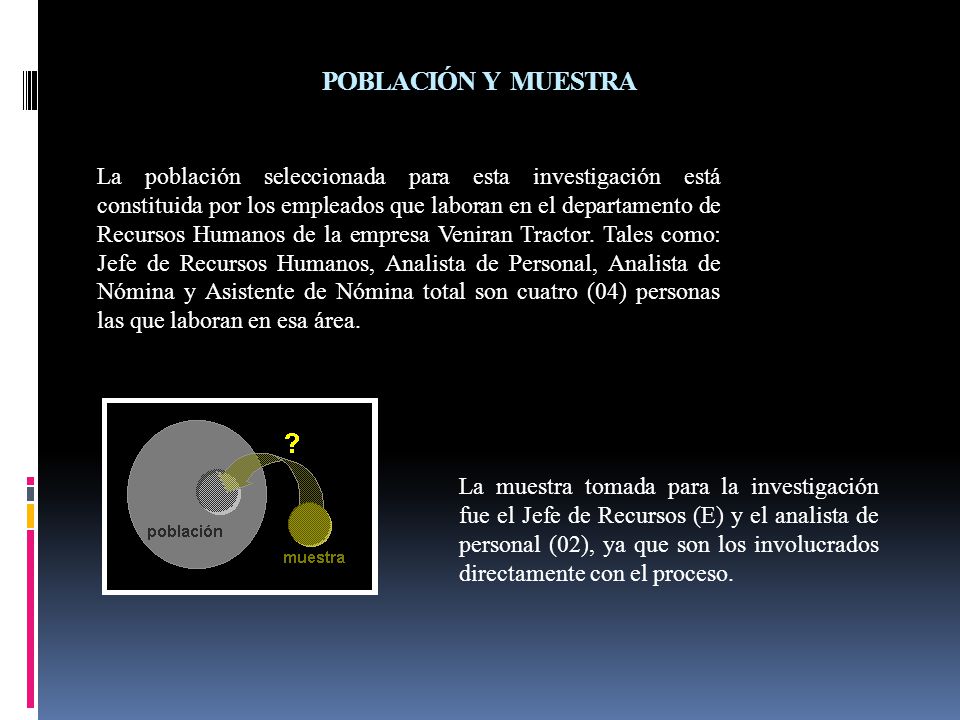 POBLACIÓN Y MUESTRA

La población seleccionada para esta investigación está constituida por los empleados que laboran en el departamento de Recursos Humanos de la empresa Veniran Tractor. Tales como: Jefe de Recursos Humanos, Analista de Personal, Analista de Nómina y Asistente de Nómina total son cuatro (04) personas las que laboran en esa área.

?

población

muestra

La muestra tomada para la investigación fue el Jefe de Recursos (E) y el analista de personal (02), ya que son los involucrados directamente con el proceso.